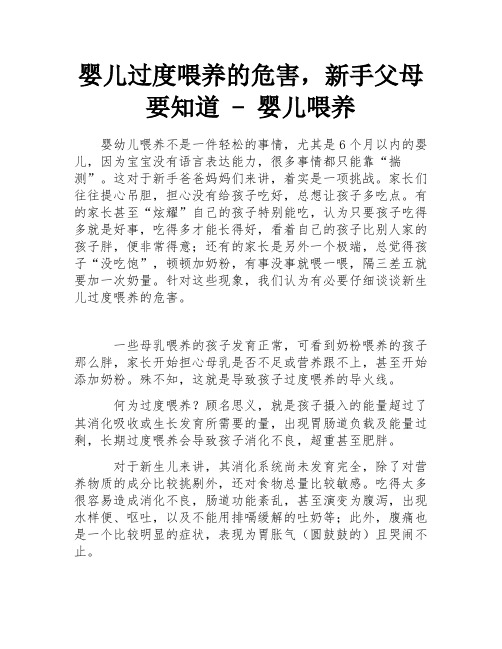 婴儿过度喂养的危害，新手父母要知道 - 婴儿喂养

婴幼儿喂养不是一件轻松的事情，尤其是6个月以内的婴儿，因为宝宝没有语言表达能力，很多事情都只能靠“揣测”。这对于新手爸爸妈妈们来讲，着实是一项挑战。家长们往往提心吊胆，担心没有给孩子吃好，总想让孩子多吃点。有的家长甚至“炫耀”自己的孩子特别能吃，认为只要孩子吃得多就是好事，吃得多才能长得好，看着自己的孩子比别人家的孩子胖，便非常得意；还有的家长是另外一个极端，总觉得孩子“没吃饱”，顿顿加奶粉，有事没事就喂一喂，隔三差五就要加一次奶量。针对这些现象，我们认为有必要仔细谈谈新生儿过度喂养的危害。

一些母乳喂养的孩子发育正常，可看到奶粉喂养的孩子那么胖，家长开始担心母乳是否不足或营养跟不上，甚至开始添加奶粉。殊不知，这就是导致孩子过度喂养的导火线。

何为过度喂养？顾名思义，就是孩子摄入的能量超过了其消化吸收或生长发育所需要的量，出现胃肠道负载及能量过剩，长期过度喂养会导致孩子消化不良，超重甚至肥胖。

对于新生儿来讲，其消化系统尚未发育完全，除了对营养物质的成分比较挑剔外，还对食物总量比较敏感。吃得太多很容易造成消化不良，肠道功能紊乱，甚至演变为腹泻，出现水样便、呕吐，以及不能用排嗝缓解的吐奶等；此外，腹痛也是一个比较明显的症状，表现为胃胀气（圆鼓鼓的）且哭闹不止。